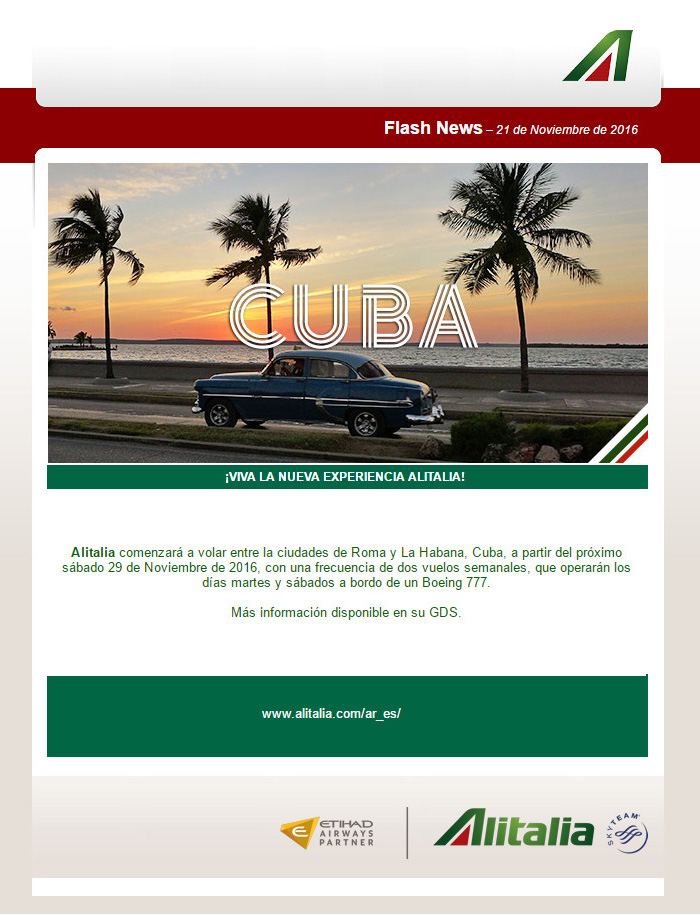 Flash News – 21 de Noviembre de 2016

CUBA

¡VIVA LA NUEVA EXPERIENCIA ALITALIA!

Alitalia comenzará a volar entre la ciudades de Roma y La Habana, Cuba, a partir del próximo sábado 29 de Noviembre de 2016, con una frecuencia de dos vuelos semanales, que operarán los días martes y sábados a bordo de un Boeing 777.

Más información disponible en su GDS.

www.alitalia.com/ar_es/

ETIHAD AIRWAYS PARTNER

Alitalia

SKYTEAM